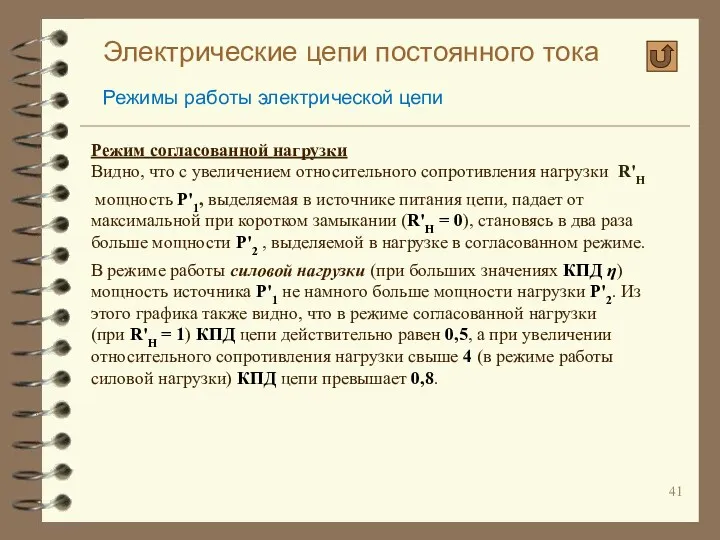 Электрические цепи постоянного тока

Режимы работы электрической цепи

Режим согласованной нагрузки
Видно, что с увеличением относительного сопротивления нагрузки $R'_Н$ мощность $P'_1$, выделяемая в источнике питания цепи, падает от максимальной при коротком замыкании ($R'_Н = 0$), становясь в два раза больше мощности $P'_2$ , выделяемой в нагрузке в согласованном режиме.

В режиме работы силовой нагрузки (при больших значениях КПД $\eta$) мощность источника $P'_1$ не намного больше мощности нагрузки $P'_2$. Из этого графика также видно, что в режиме согласованной нагрузки (при $R'_Н = 1$) КПД цепи действительно равен 0,5, а при увеличении относительного сопротивления нагрузки свыше 4 (в режиме работы силовой нагрузки) КПД цепи превышает 0,8.

41